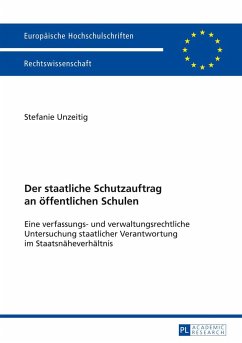 Europäische Hochschulschriften

Rechtswissenschaft

Stefanie Unzeitig

Der staatliche Schutzauftrag an öffentlichen Schulen

Eine verfassungs- und verwaltungsrechtliche Untersuchung staatlicher Verantwortung im Staatsnäheverhältnis

PL ACADEMIC RESEARCH